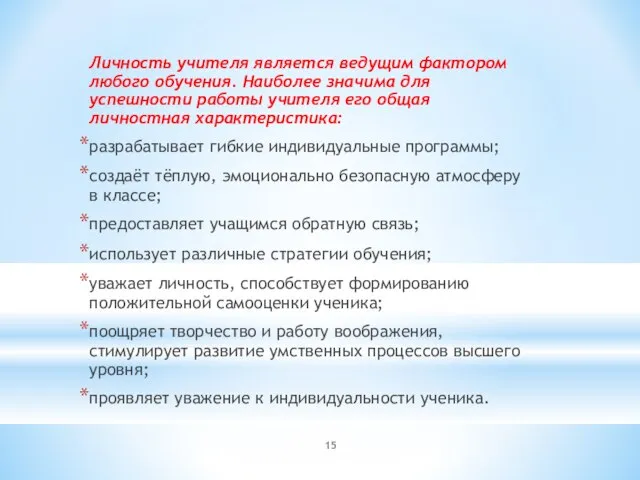 Личность учителя является ведущим фактором любого обучения. Наиболее значима для успешности работы учителя его общая личностная характеристика:

*разрабатывает гибкие индивидуальные программы;

*создаёт тёплую, эмоционально безопасную атмосферу в классе;

*предоставляет учащимся обратную связь;

*использует различные стратегии обучения;

*уважает личность, способствует формированию положительной самооценки ученика;

*поощряет творчество и работу воображения, стимулирует развитие умственных процессов высшего уровня;

*проявляет уважение к индивидуальности ученика.

15